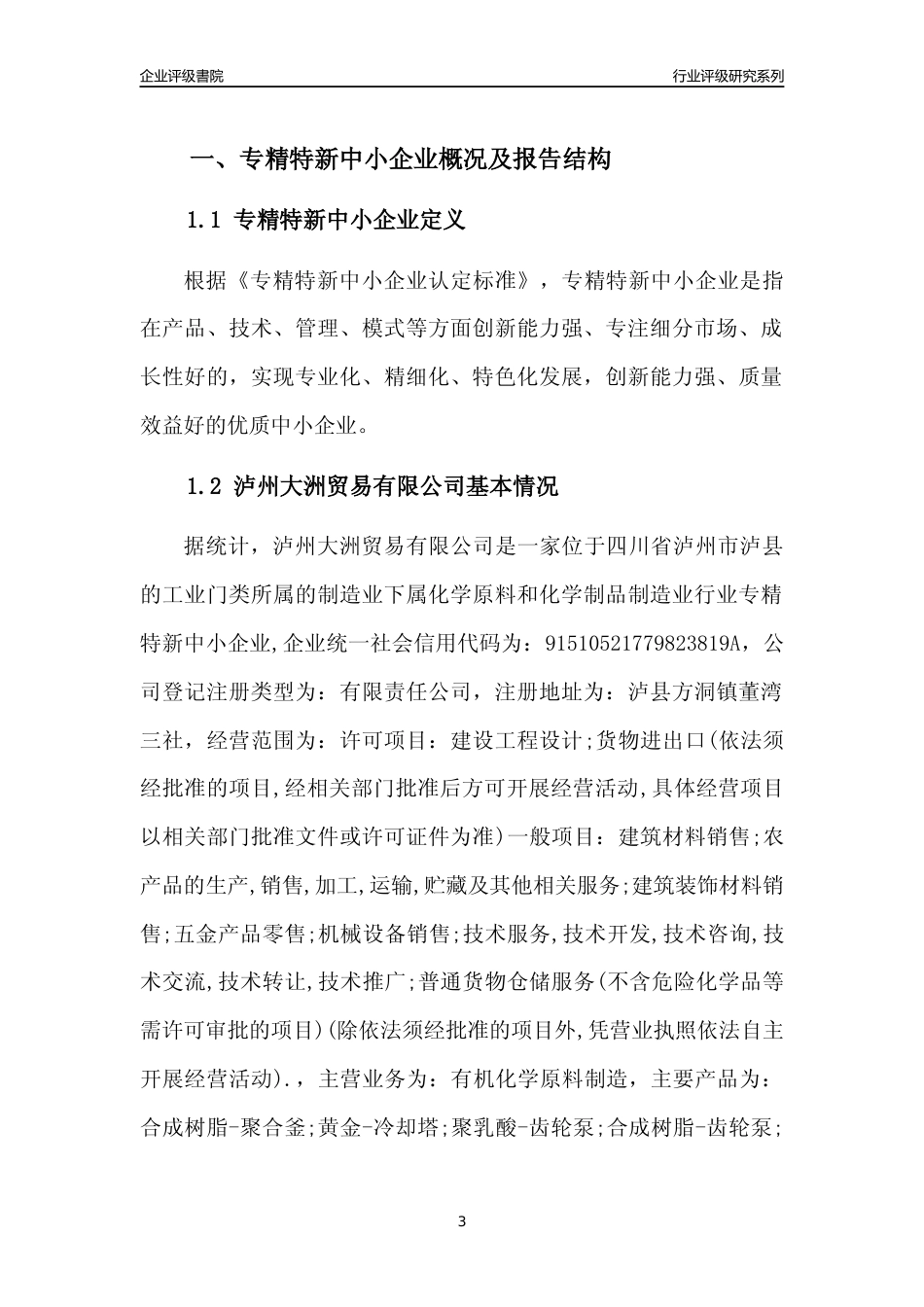 企业评级書院

行业评级研究系列

一、专精特新中小企业概况及报告结构

1.1 专精特新中小企业定义

根据《专精特新中小企业认定标准》，专精特新中小企业是指在产品、技术、管理、模式等方面创新能力强、专注细分市场、成长性好的，实现专业化、精细化、特色化发展，创新能力强、质量效益好的优质中小企业。

1.2 泸州大洲贸易有限公司基本情况

据统计，泸州大洲贸易有限公司是一家位于四川省泸州市泸县的工业门类所属的制造业下属化学原料和化学制品制造业行业专精特新中小企业,企业统一社会信用代码为：91510521779823819A，公司登记注册类型为：有限责任公司，注册地址为：泸县方洞镇董湾三社，经营范围为：许可项目：建设工程设计;货物进出口(依法须经批准的项目,经相关部门批准后方可开展经营活动,具体经营项目以相关部门批准文件或许可证件为准)一般项目：建筑材料销售;农产品的生产,销售,加工,运输,贮藏及其他相关服务;建筑装饰材料销售;五金产品零售;机械设备销售;技术服务,技术开发,技术咨询,技术交流,技术转让,技术推广;普通货物仓储服务(不含危险化学品等需许可审批的项目)(除依法须经批准的项目外,凭营业执照依法自主开展经营活动).，主营业务为：有机化学原料制造，主要产品为：合成树脂-聚合釜;黄金-冷却塔;聚乳酸-齿轮泵;合成树脂-齿轮泵;

3